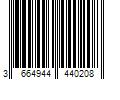 3 664944 440208